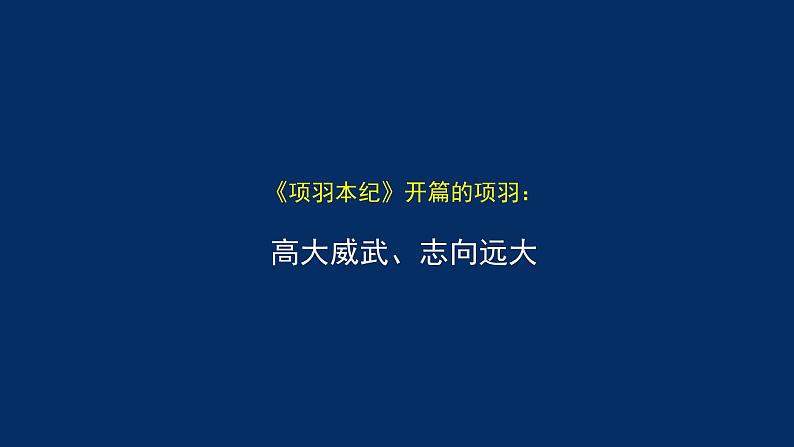 《项羽本纪》开篇的项羽：

高大威武、志向远大